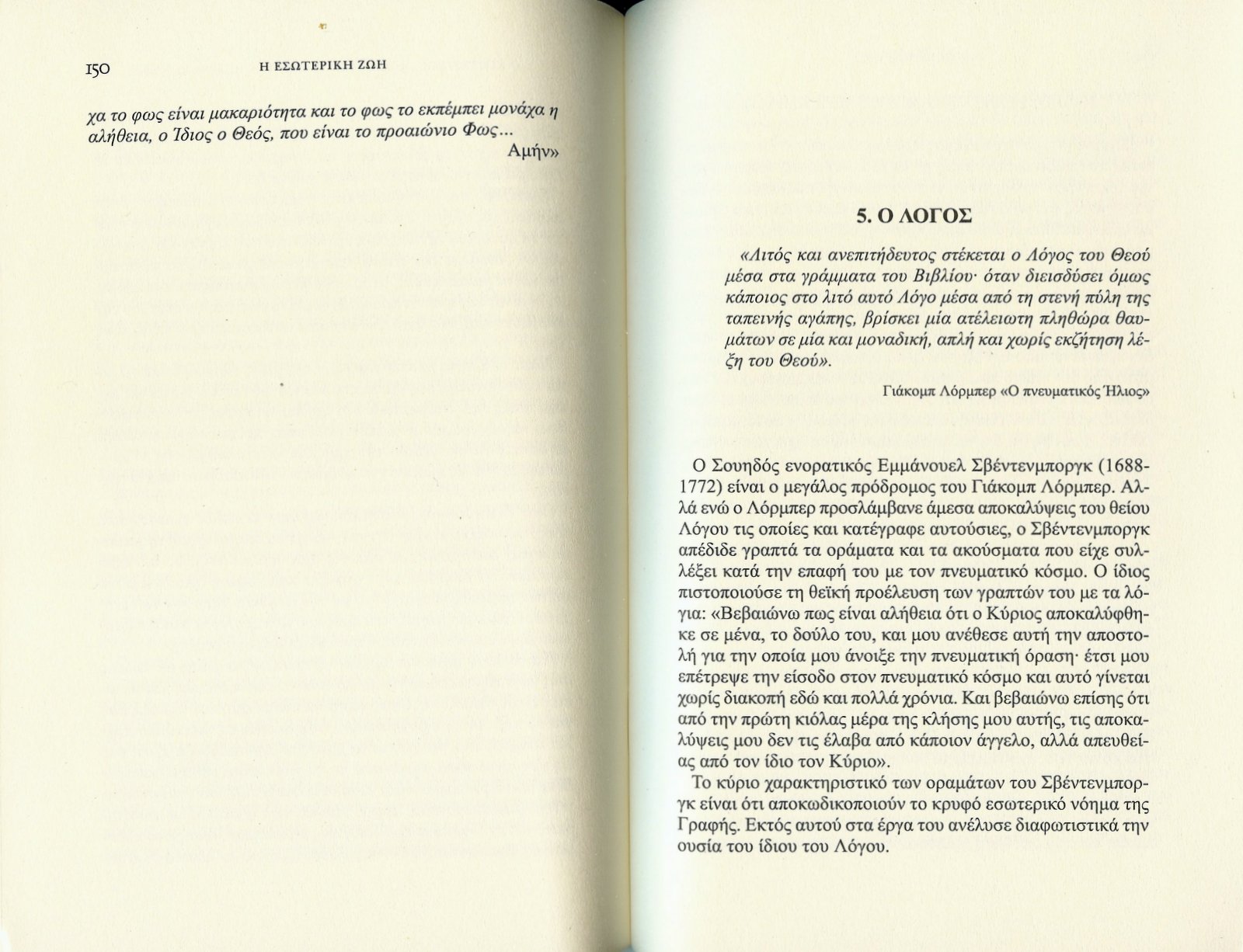 150 Η ΕΣΩΤΕΡΙΚΗ ΖΩΗ

χα το φως είναι μακαριότητα και το φως το εκπέμπει μονάχα η αλήθεια, ο Ίδιος ο Θεός, που είναι το προαιώνιο Φως...
Αμήν»

5. Ο ΛΟΓΟΣ

«Λιτός και ανεπιτήδευτος στέκεται ο Λόγος του Θεού μέσα στα γράμματα του Βιβλίου· όταν διεισδύσει όμως κάποιος στο λιτό αυτό Λόγο μέσα από τη στενή πύλη της ταπεινής αγάπης, βρίσκει μία ατέλειωτη πληθώρα θαυμάτων σε μία και μοναδική, απλή και χωρίς εκζήτηση λέξη του Θεού».

Γιάκομπ Λόρμπερ «Ο πνευματικός Ήλιος»

Ο Σουηδός ενορατικός Εμμάνουελ Σβέντενμποργκ (1688-1772) είναι ο μεγάλος πρόδρομος του Γιάκομπ Λόρμπερ. Αλλά ενώ ο Λόρμπερ προσλάμβανε άμεσα αποκαλύψεις του θείου Λόγου τις οποίες και κατέγραφε αυτούσιες, ο Σβέντενμποργκ απέδιδε γραπτά τα οράματα και τα ακούσματα που είχε συλλέξει κατά την επαφή του με τον πνευματικό κόσμο. Ο ίδιος πιστοποιούσε τη θεϊκή προέλευση των γραπτών του με τα λόγια: «Βεβαιώνω πως είναι αλήθεια ότι ο Κύριος αποκαλύφθηκε σε μένα, το δούλο του, και μου ανέθεσε αυτή την αποστολή για την οποία μου άνοιξε την πνευματική όραση· έτσι μου επέτρεψε την είσοδο στον πνευματικό κόσμο και αυτό γίνεται χωρίς διακοπή εδώ και πολλά χρόνια. Και βεβαιώνω επίσης ότι από την πρώτη κιόλας μέρα της κλήσης μου αυτής, τις αποκαλύψεις μου δεν τις έλαβα από κάποιον άγγελο, αλλά απευθείας από τον ίδιο τον Κύριο».

Το κύριο χαρακτηριστικό των οραμάτων του Σβέντενμποργκ είναι ότι αποκωδικοποιούν το κρυφό εσωτερικό νόημα της Γραφής. Εκτός αυτού στα έργα του ανέλυσε διαφωτιστικά την ουσία του ίδιου του Λόγου.